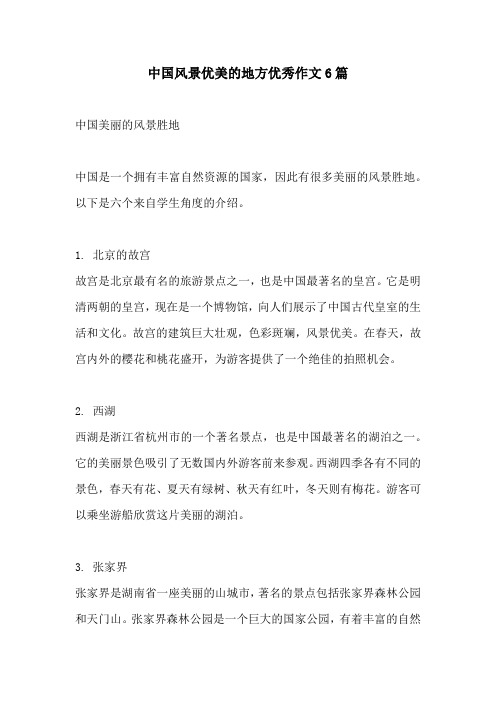 中国风景优美的地方优秀作文6篇

中国美丽的风景胜地

中国是一个拥有丰富自然资源的国家，因此有很多美丽的风景胜地。以下是六个来自学生角度的介绍。

1. 北京的故宫
故宫是北京最有名的旅游景点之一，也是中国最著名的皇宫。它是明清两朝的皇宫，现在是一个博物馆，向人们展示了中国古代皇室的生活和文化。故宫的建筑巨大壮观，色彩斑斓，风景优美。在春天，故宫内外的樱花和桃花盛开，为游客提供了一个绝佳的拍照机会。

2. 西湖
西湖是浙江省杭州市的一个著名景点，也是中国最著名的湖泊之一。它的美丽景色吸引了无数国内外游客前来参观。西湖四季各有不同的景色，春天有花、夏天有绿树、秋天有红叶，冬天则有梅花。游客可以乘坐游船欣赏这片美丽的湖泊。

3. 张家界
张家界是湖南省一座美丽的山城市，著名的景点包括张家界森林公园和天门山。张家界森林公园是一个巨大的国家公园，有着丰富的自然